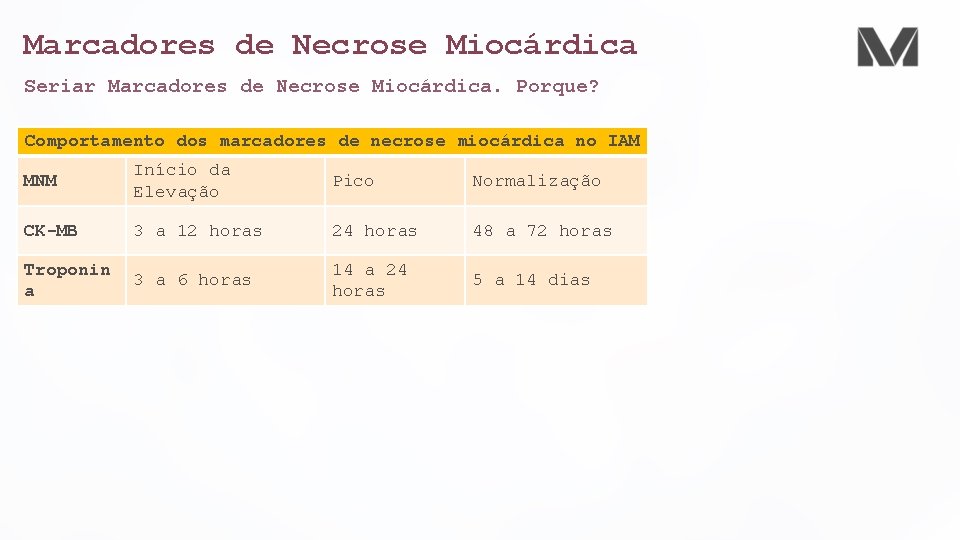 Marcadores de Necrose Miocárdica

Seriar Marcadores de Necrose Miocárdica. Porque?

| Comportamento dos marcadores de necrose miocárdica no IAM | | | |
|---|---|---|---|
| MNM | Início da Elevação | Pico | Normalização |
| CK-MB | 3 a 12 horas | 24 horas | 48 a 72 horas |
| Troponina | 3 a 6 horas | 14 a 24 horas | 5 a 14 dias |